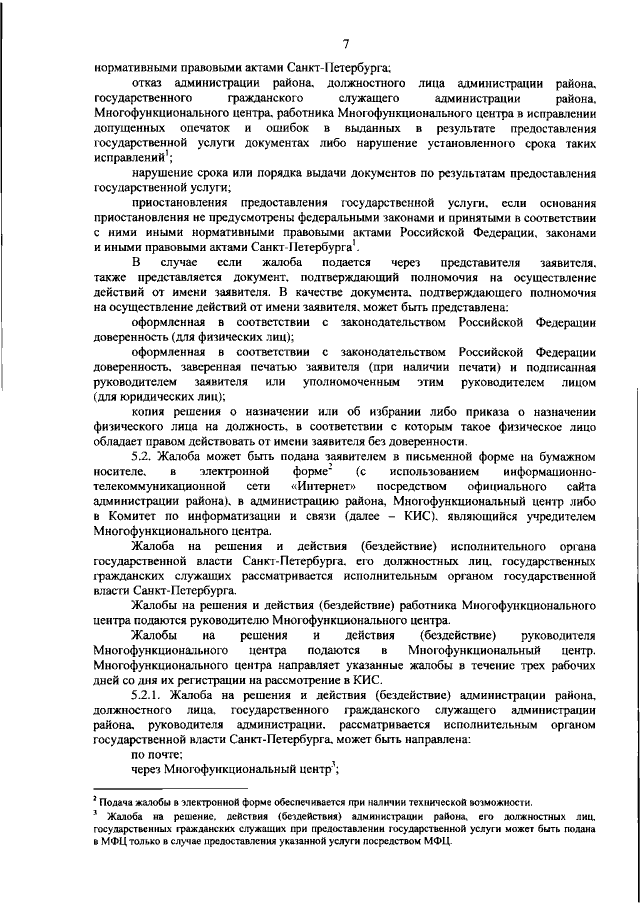 7

нормативными правовыми актами Санкт-Петербурга;

отказ администрации района, должностного лица администрации района, государственного гражданского служащего администрации района, Многофункционального центра, работника Многофункционального центра в исправлении допущенных опечаток и ошибок в выданных в результате предоставления государственной услуги документах либо нарушение установленного срока таких исправлений$^1$;

нарушение срока или порядка выдачи документов по результатам предоставления государственной услуги;

приостановления предоставления государственной услуги, если основания приостановления не предусмотрены федеральными законами и принятыми в соответствии с ними иными нормативными правовыми актами Российской Федерации, законами и иными правовыми актами Санкт-Петербурга$^1$.

В случае если жалоба подается через представителя заявителя, также представляется документ, подтверждающий полномочия на осуществление действий от имени заявителя. В качестве документа, подтверждающего полномочия на осуществление действий от имени заявителя, может быть представлена:

оформленная в соответствии с законодательством Российской Федерации доверенность (для физических лиц);

оформленная в соответствии с законодательством Российской Федерации доверенность, заверенная печатью заявителя (при наличии печати) и подписанная руководителем заявителя или уполномоченным этим руководителем лицом (для юридических лиц);

копия решения о назначении или об избрании либо приказа о назначении физического лица на должность, в соответствии с которым такое физическое лицо обладает правом действовать от имени заявителя без доверенности.

5.2. Жалоба может быть подана заявителем в письменной форме на бумажном носителе, в электронной форме$^2$ (с использованием информационно-телекоммуникационной сети «Интернет» посредством официального сайта администрации района), в администрацию района, Многофункциональный центр либо в Комитет по информатизации и связи (далее – КИС), являющийся учредителем Многофункционального центра.

Жалоба на решения и действия (бездействие) исполнительного органа государственной власти Санкт-Петербурга, его должностных лиц, государственных гражданских служащих рассматривается исполнительным органом государственной власти Санкт-Петербурга.

Жалобы на решения и действия (бездействие) работника Многофункционального центра подаются руководителю Многофункционального центра.

Жалобы на решения и действия (бездействие) руководителя Многофункционального центра подаются в Многофункциональный центр. Многофункционального центра направляет указанные жалобы в течение трех рабочих дней со дня их регистрации на рассмотрение в КИС.

5.2.1. Жалоба на решения и действия (бездействие) администрации района, должностного лица, государственного гражданского служащего администрации района, руководителя администрации, рассматривается исполнительным органом государственной власти Санкт-Петербурга, может быть направлена:

по почте;

через Многофункциональный центр$^3$;

$^2$ Подача жалобы в электронной форме обеспечивается при наличии технической возможности.

$^3$ Жалоба на решение, действия (бездействия) администрации района, его должностных лиц, государственных гражданских служащих при предоставлении государственной услуги может быть подана в МФЦ только в случае предоставления указанной услуги посредством МФЦ.